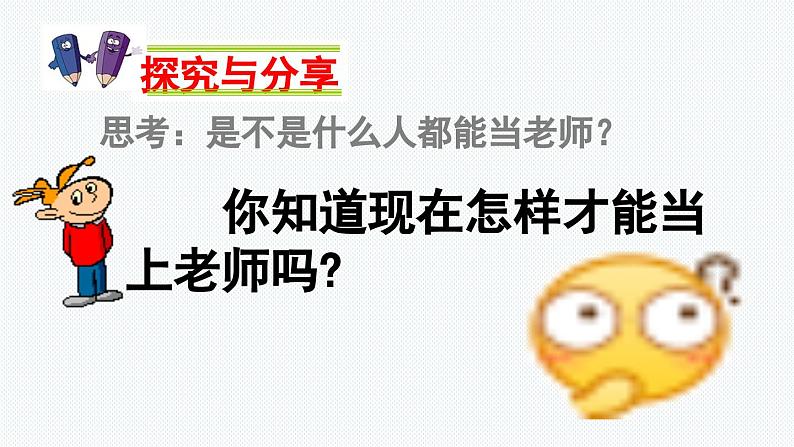 探究与分享

思考：是不是什么人都能当老师？

你知道现在怎样才能当上老师吗？